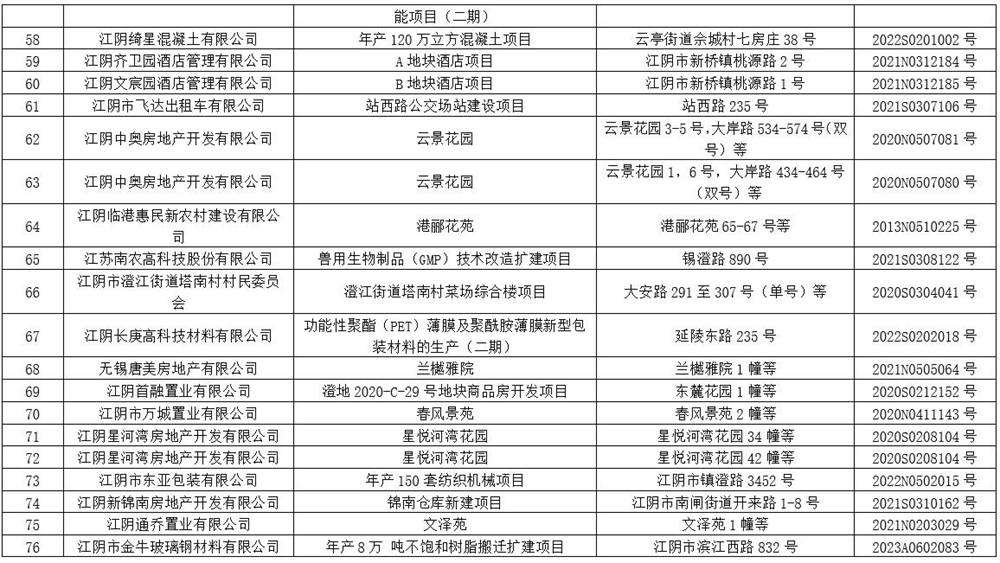 |  |  | 能项目（二期） |  |  |
|---|---|---|---|---|
| 58 | 江阴绮星混凝土有限公司 | 年产 120 万立方混凝土项目 | 云亭街道佘城村七房庄 38 号 | 2022S0201002 号 |
| 59 | 江阴齐卫园酒店管理有限公司 | A 地块酒店项目 | 江阴市新桥镇桃源路 2 号 | 2021N0312184 号 |
| 60 | 江阴文宸园酒店管理有限公司 | B 地块酒店项目 | 江阴市新桥镇桃源路 1 号 | 2021N0312185 号 |
| 61 | 江阴市飞达出租车有限公司 | 站西路公交场站建设项目 | 站西路 235 号 | 2021S0307106 号 |
| 62 | 江阴中奥房地产开发有限公司 | 云景花园 | 云景花园 3-5 号，大岸路 534-574 号（双号）等 | 2020N0507081 号 |
| 63 | 江阴中奥房地产开发有限公司 | 云景花园 | 云景花园 1，6 号，大岸路 434-464 号（双号）等 | 2020N0507080 号 |
| 64 | 江阴临港惠民新农村建设有限公司 | 港郦花苑 | 港郦花苑 65-67 号等 | 2013N0510225 号 |
| 65 | 江苏南农高科技股份有限公司 | 兽用生物制品（GMP）技术改造扩建项目 | 锡澄路 890 号 | 2021S0308122 号 |
| 66 | 江阴市澄江街道塔南村村民委员会 | 澄江街道塔南村菜场综合楼项目 | 大安路 291 至 307 号（单号）等 | 2020S0304041 号 |
| 67 | 江阴长庚高科技材料有限公司 | 功能性聚酯（PET）薄膜及聚酰胺薄膜新型包装材料的生产（二期） | 延陵东路 235 号 | 2022S0202018 号 |
| 68 | 无锡唐美房地产有限公司 | 兰樾雅院 | 兰樾雅院 1 幢等 | 2021N0505064 号 |
| 69 | 江阴首融置业有限公司 | 澄地 2020-C-29 号地块商品房开发项目 | 东麓花园 1 幢等 | 2020S0212152 号 |
| 70 | 江阴市万城置业有限公司 | 春风景苑 | 春风景苑 2 幢等 | 2020N0411143 号 |
| 71 | 江阴星河湾房地产开发有限公司 | 星悦河湾花园 | 星悦河湾花园 34 幢等 | 2020S0208104 号 |
| 72 | 江阴星河湾房地产开发有限公司 | 星悦河湾花园 | 星悦河湾花园 42 幢等 | 2020S0208104 号 |
| 73 | 江阴市东亚包装有限公司 | 年产 150 套纺织机械项目 | 江阴市镇澄路 3452 号 | 2022N0502015 号 |
| 74 | 江阴新锦南房地产开发有限公司 | 锦南仓库新建项目 | 江阴市南闸街道开来路 1-8 号 | 2021S0310162 号 |
| 75 | 江阴通乔置业有限公司 | 文泽苑 | 文泽苑 1 幢等 | 2021N0203029 号 |
| 76 | 江阴市金牛玻璃钢材料有限公司 | 年产 8 万 吨不饱和树脂搬迁扩建项目 | 江阴市滨江西路 832 号 | 2023A0602083 号 |